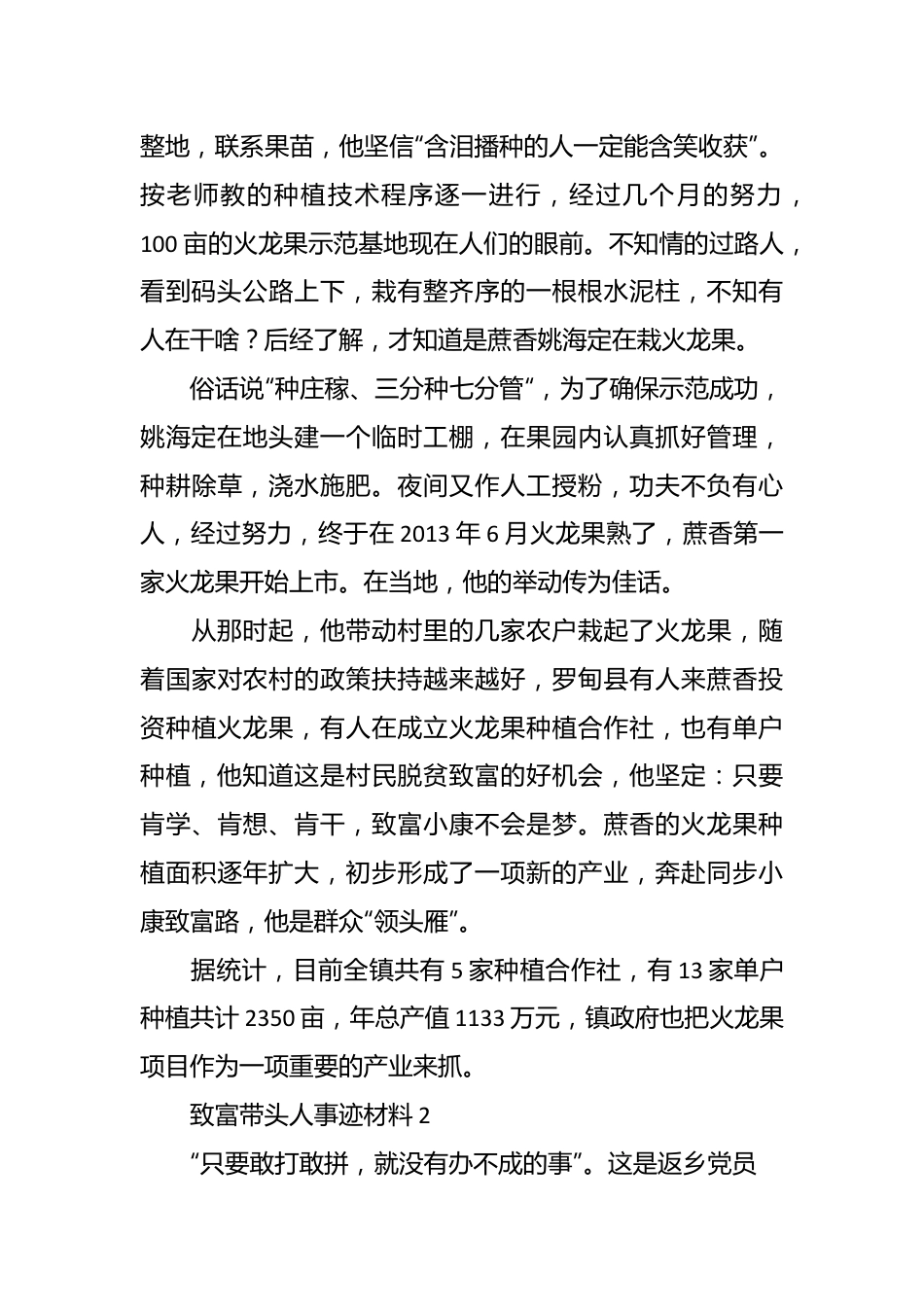 整地，联系果苗，他坚信“含泪播种的人一定能含笑收获”。按老师教的种植技术程序逐一进行，经过几个月的努力，100亩的火龙果示范基地现在人们的眼前。不知情的过路人，看到码头公路上下，栽有整齐序的一根根水泥柱，不知有人在干啥？后经了解，才知道是蔗香姚海定在栽火龙果。

俗话说“种庄稼、三分种七分管”，为了确保示范成功，姚海定在地头建一个临时工棚，在果园内认真抓好管理，种耕除草，浇水施肥。夜间又作人工授粉，功夫不负有心人，经过努力，终于在2013年6月火龙果熟了，蔗香第一家火龙果开始上市。在当地，他的举动传为佳话。

从那时起，他带动村里的几家农户栽起了火龙果，随着国家对农村的政策扶持越来越好，罗甸县有人来蔗香投资种植火龙果，有人在成立火龙果种植合作社，也有单户种植，他知道这是村民脱贫致富的好机会，他坚定：只要肯学、肯想、肯干，致富小康不会是梦。蔗香的火龙果种植面积逐年扩大，初步形成了一项新的产业，奔赴同步小康致富路，他是群众“领头雁”。

据统计，目前全镇共有5家种植合作社，有13家单户种植共计2350亩，年总产值1133万元，镇政府也把火龙果项目作为一项重要的产业来抓。

致富带头人事迹材料2

“只要敢打敢拼，就没有办不成的事”。这是返乡党员